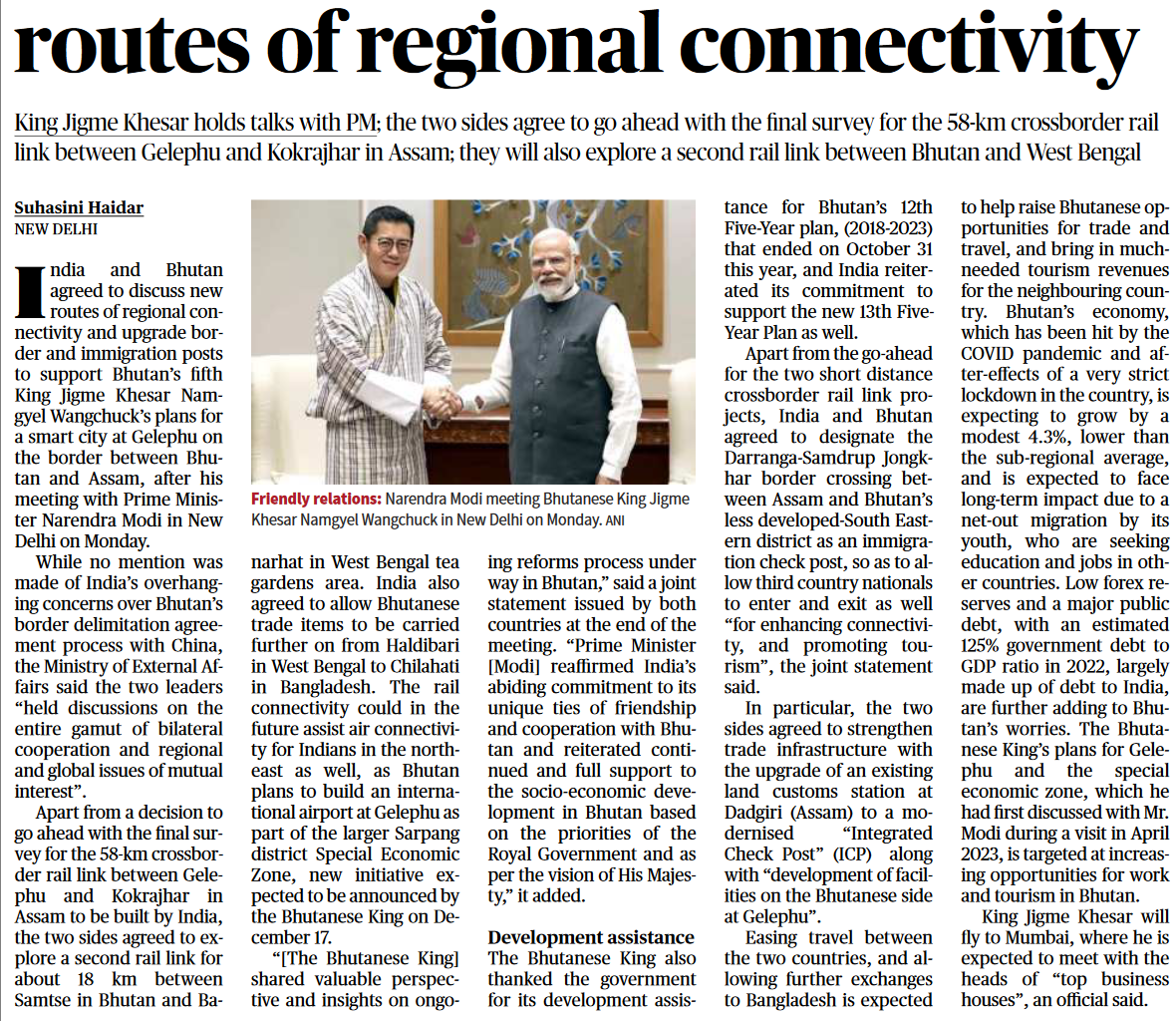 routes of regional connectivity

King Jigme Khesar holds talks with PM; the two sides agree to go ahead with the final survey for the 58-km crossborder rail link between Gelephu and Kokrajhar in Assam; they will also explore a second rail link between Bhutan and West Bengal

Suhasini Haidar
NEW DELHI

India and Bhutan agreed to discuss new routes of regional connectivity and upgrade border and immigration posts to support Bhutan's fifth King Jigme Khesar Namgyel Wangchuck's plans for a smart city at Gelephu on the border between Bhutan and Assam, after his meeting with Prime Minister Narendra Modi in New Delhi on Monday.

While no mention was made of India's overhanging concerns over Bhutan's border delimitation agreement process with China, the Ministry of External Affairs said the two leaders "held discussions on the entire gamut of bilateral cooperation and regional and global issues of mutual interest".

Apart from a decision to go ahead with the final survey for the 58-km crossborder rail link between Gelephu and Kokrajhar in Assam to be built by India, the two sides agreed to explore a second rail link for about 18 km between Samtse in Bhutan and Banarhat in West Bengal tea gardens area. India also agreed to allow Bhutanese trade items to be carried further on from Haldibari in West Bengal to Chilahati in Bangladesh. The rail connectivity could in the future assist air connectivity for Indians in the northeast as well, as Bhutan plans to build an international airport at Gelephu as part of the larger Sarpang district Special Economic Zone, new initiative expected to be announced by the Bhutanese King on December 17.

"[The Bhutanese King] shared valuable perspective and insights on ongoing reforms process under way in Bhutan," said a joint statement issued by both countries at the end of the meeting. "Prime Minister [Modi] reaffirmed India's abiding commitment to its unique ties of friendship and cooperation with Bhutan and reiterated continued and full support to the socio-economic development in Bhutan based on the priorities of the Royal Government and as per the vision of His Majesty," it added.

Development assistance
The Bhutanese King also thanked the government for its development assistance for Bhutan's 12th Five-Year plan, (2018-2023) that ended on October 31 this year, and India reiterated its commitment to support the new 13th Five-Year Plan as well.

Apart from the go-ahead for the two short distance crossborder rail link projects, India and Bhutan agreed to designate the Darranga-Samdrup Jongkhar border crossing between Assam and Bhutan's less developed-South Eastern district as an immigration check post, so as to allow third country nationals to enter and exit as well "for enhancing connectivity, and promoting tourism", the joint statement said.

In particular, the two sides agreed to strengthen trade infrastructure with the upgrade of an existing land customs station at Dadgiri (Assam) to a modernised "Integrated Check Post" (ICP) along with "development of facilities on the Bhutanese side at Gelephu".

Easing travel between the two countries, and allowing further exchanges to Bangladesh is expected to help raise Bhutanese opportunities for trade and travel, and bring in much-needed tourism revenues for the neighbouring country. Bhutan's economy, which has been hit by the COVID pandemic and after-effects of a very strict lockdown in the country, is expecting to grow by a modest 4.3%, lower than the sub-regional average, and is expected to face long-term impact due to a net-out migration by its youth, who are seeking education and jobs in other countries. Low forex reserves and a major public debt, with an estimated 125% government debt to GDP ratio in 2022, largely made up of debt to India, are further adding to Bhutan's worries. The Bhutanese King's plans for Gelephu and the special economic zone, which he had first discussed with Mr. Modi during a visit in April 2023, is targeted at increasing opportunities for work and tourism in Bhutan.

King Jigme Khesar will fly to Mumbai, where he is expected to meet with the heads of "top business houses", an official said.

Friendly relations: Narendra Modi meeting Bhutanese King Jigme Khesar Namgyel Wangchuck in New Delhi on Monday. ANI